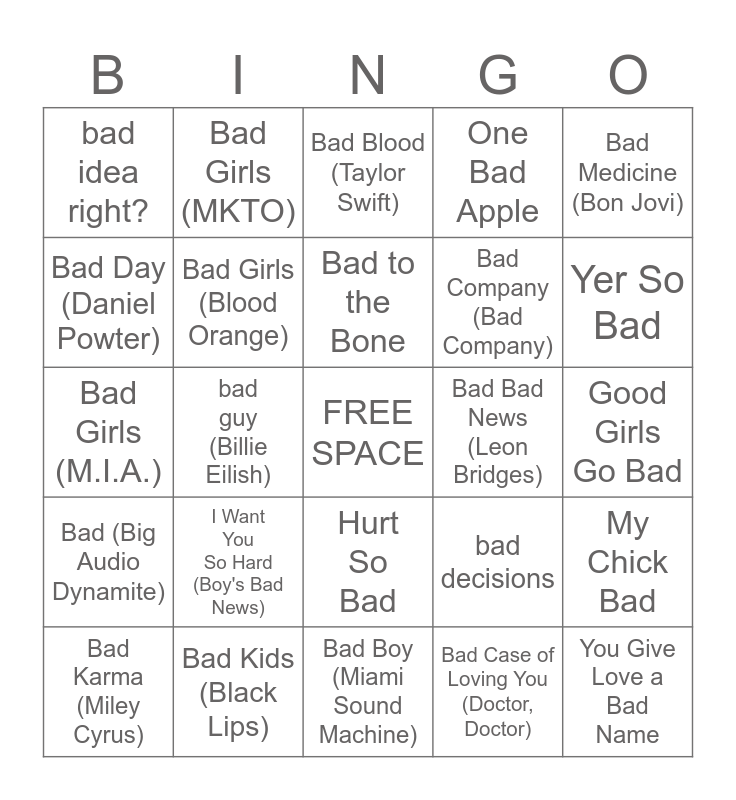 | B | I | N | G | O |
|---|---|---|---|---|
| bad idea right? | Bad Girls (MKTO) | Bad Blood (Taylor Swift) | One Bad Apple | Bad Medicine (Bon Jovi) |
| Bad Day (Daniel Powter) | Bad Girls (Blood Orange) | Bad to the Bone | Bad Company (Bad Company) | Yer So Bad |
| Bad Girls (M.I.A.) | bad guy (Billie Eilish) | FREE SPACE | Bad Bad News (Leon Bridges) | Good Girls Go Bad |
| Bad (Big Audio Dynamite) | I Want You So Hard (Boy's Bad News) | Hurt So Bad | bad decisions | My Chick Bad |
| Bad Karma (Miley Cyrus) | Bad Kids (Black Lips) | Bad Boy (Miami Sound Machine) | Bad Case of Loving You (Doctor, Doctor) | You Give Love a Bad Name |